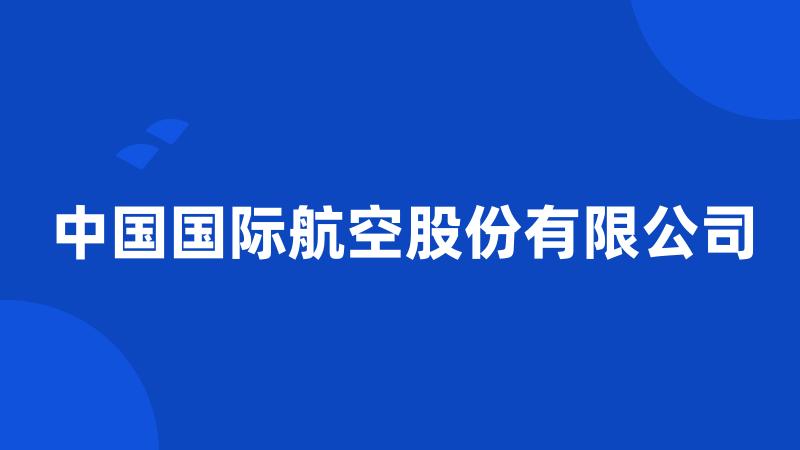 中国国际航空股份有限公司